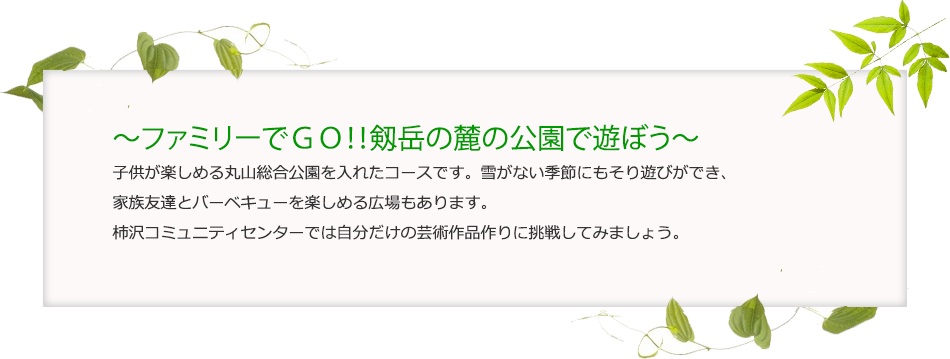 ～ファミリーでＧＯ!!剱岳の麓の公園で遊ぼう～

子供が楽しめる丸山総合公園を入れたコースです。雪がない季節にもそり遊びができ、家族友達とバーベキューを楽しめる広場もあります。柿沢コミュニティセンターでは自分だけの芸術作品作りに挑戦してみましょう。